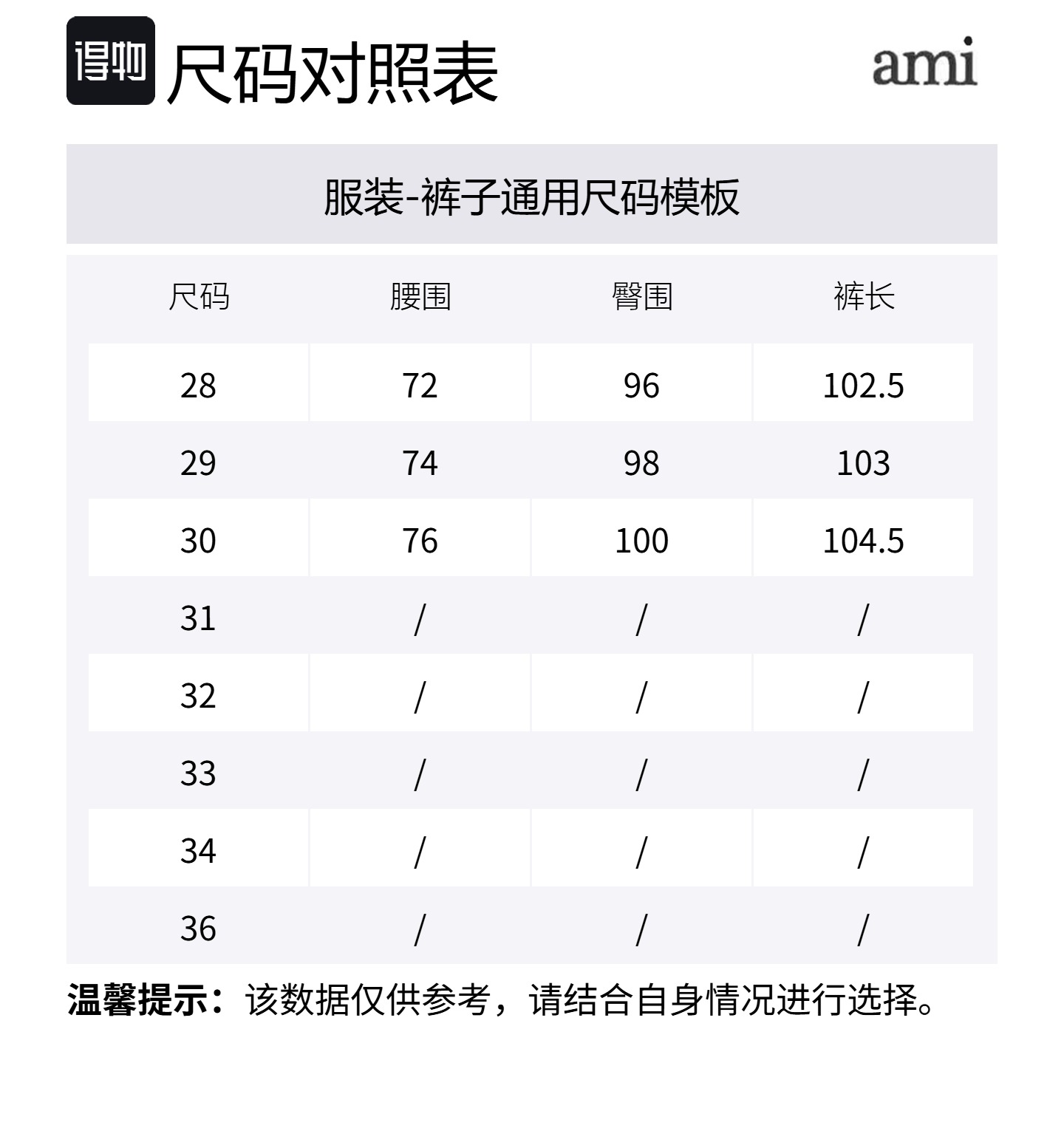 得物 尺码对照表 ami

服装-裤子通用尺码模板

| 尺码 | 腰围 | 臀围 | 裤长 |
|---|---|---|---|
| 28 | 72 | 96 | 102.5 |
| 29 | 74 | 98 | 103 |
| 30 | 76 | 100 | 104.5 |
| 31 | / | / | / |
| 32 | / | / | / |
| 33 | / | / | / |
| 34 | / | / | / |
| 36 | / | / | / |

温馨提示：该数据仅供参考，请结合自身情况进行选择。